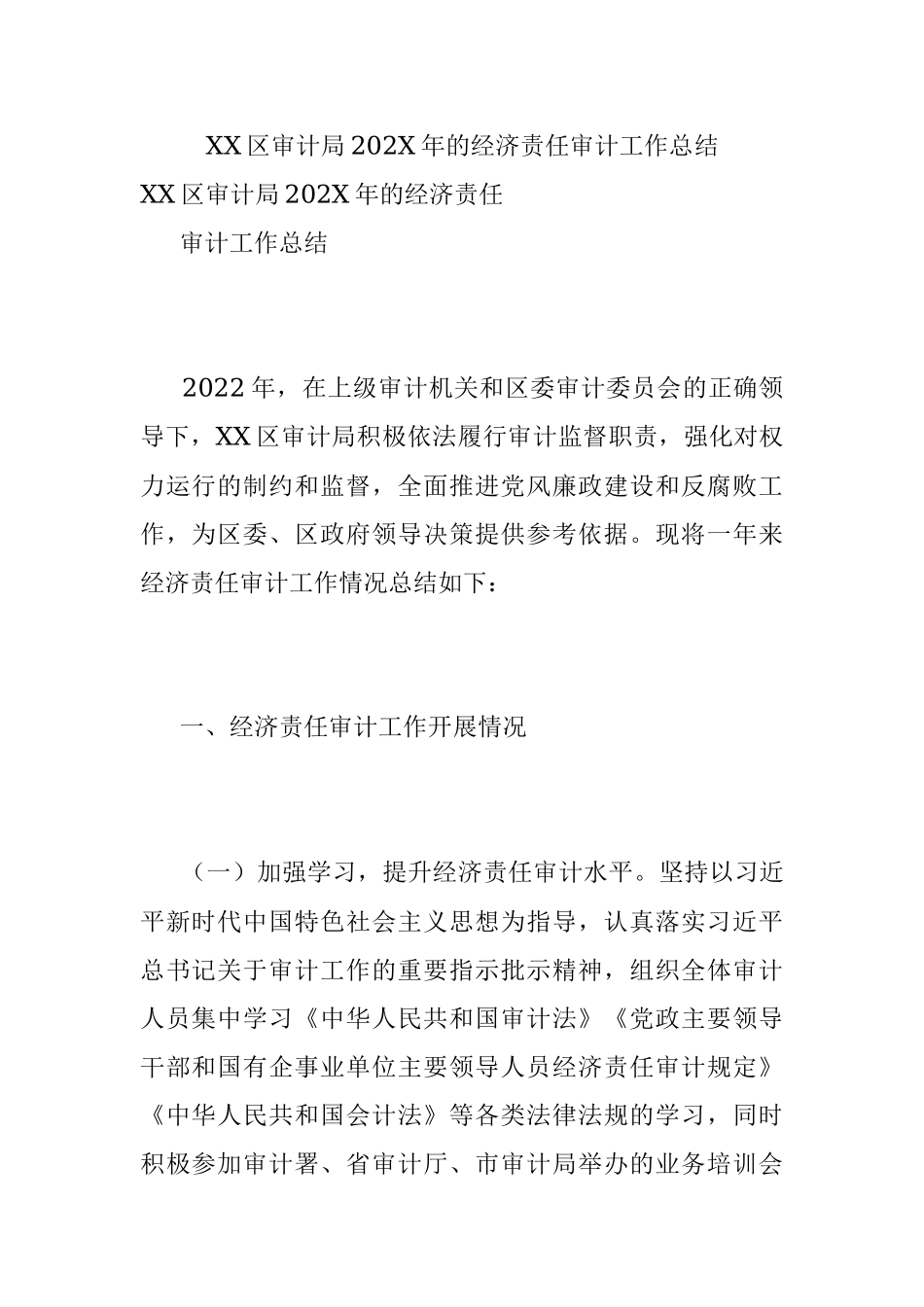 XX区审计局202X年的经济责任审计工作总结

XX区审计局202X年的经济责任

审计工作总结

2022年，在上级审计机关和区委审计委员会的正确领导下，XX区审计局积极依法履行审计监督职责，强化对权力运行的制约和监督，全面推进党风廉政建设和反腐败工作，为区委、区政府领导决策提供参考依据。现将一年来经济责任审计工作情况总结如下：

一、经济责任审计工作开展情况

（一）加强学习，提升经济责任审计水平。坚持以习近平新时代中国特色社会主义思想为指导，认真落实习近平总书记关于审计工作的重要指示批示精神，组织全体审计人员集中学习《中华人民共和国审计法》《党政主要领导干部和国有企事业单位主要领导人员经济责任审计规定》《中华人民共和国会计法》等各类法律法规的学习，同时积极参加审计署、省审计厅、市审计局举办的业务培训会